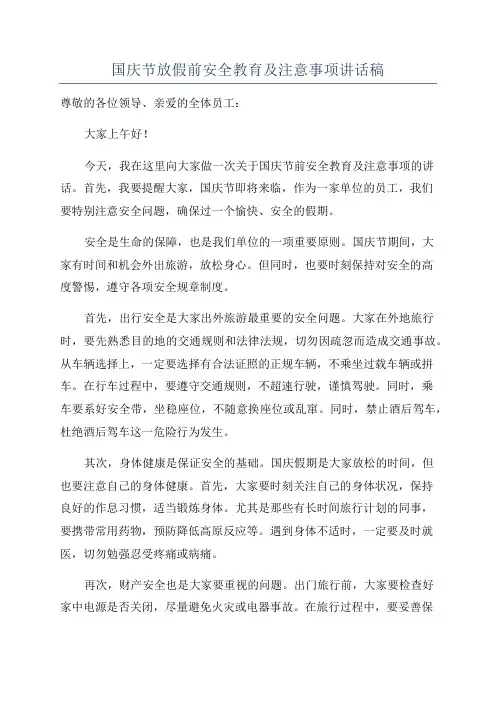 国庆节放假前安全教育及注意事项讲话稿

尊敬的各位领导、亲爱的全体员工：

大家上午好！

今天，我在这里向大家做一次关于国庆节前安全教育及注意事项的讲话。首先，我要提醒大家，国庆节即将来临，作为一家单位的员工，我们要特别注意安全问题，确保过一个愉快、安全的假期。

安全是生命的保障，也是我们单位的一项重要原则。国庆节期间，大家有时间和机会外出旅游，放松身心。但同时，也要时刻保持对安全的高度警惕，遵守各项安全规章制度。

首先，出行安全是大家出外旅游最重要的安全问题。大家在外地旅行时，要先熟悉目的地的交通规则和法律法规，切勿因疏忽而造成交通事故。从车辆选择上，一定要选择有合法证照的正规车辆，不乘坐过载车辆或拼车。在行车过程中，要遵守交通规则，不超速行驶，谨慎驾驶。同时，乘车要系好安全带，坐稳座位，不随意换座位或乱窜。同时，禁止酒后驾车，杜绝酒后驾车这一危险行为发生。

其次，身体健康是保证安全的基础。国庆假期是大家放松的时间，但也要注意自己的身体健康。首先，大家要时刻关注自己的身体状况，保持良好的作息习惯，适当锻炼身体。尤其是那些有长时间旅行计划的同事，要携带常用药物，预防降低高原反应等。遇到身体不适时，一定要及时就医，切勿勉强忍受疼痛或病痛。

再次，财产安全也是大家要重视的问题。出门旅行前，大家要检查好家中电源是否关闭，尽量避免火灾或电器事故。在旅行过程中，要妥善保